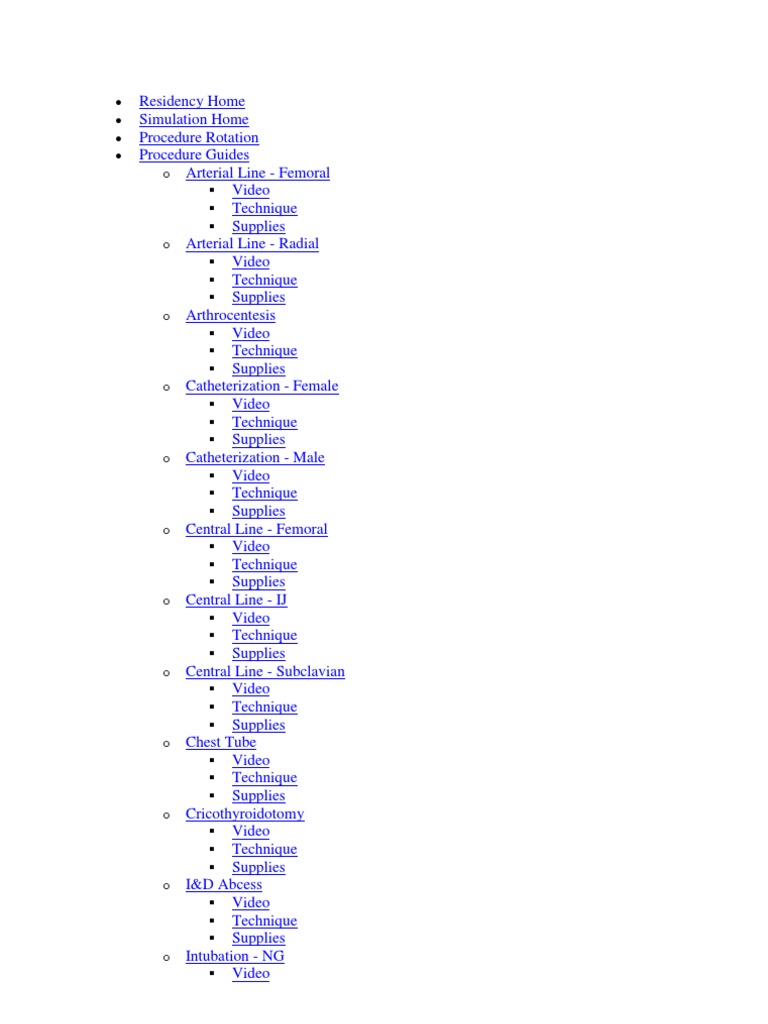 - Residency Home
- Simulation Home
- Procedure Rotation
- Procedure Guides
  - Arterial Line - Femoral
    - Video
    - Technique
    - Supplies
  - Arterial Line - Radial
    - Video
    - Technique
    - Supplies
  - Arthrocentesis
    - Video
    - Technique
    - Supplies
  - Catheterization - Female
    - Video
    - Technique
    - Supplies
  - Catheterization - Male
    - Video
    - Technique
    - Supplies
  - Central Line - Femoral
    - Video
    - Technique
    - Supplies
  - Central Line - IJ
    - Video
    - Technique
    - Supplies
  - Central Line - Subclavian
    - Video
    - Technique
    - Supplies
  - Chest Tube
    - Video
    - Technique
    - Supplies
  - Cricothyroidotomy
    - Video
    - Technique
    - Supplies
  - I&D Abcess
    - Video
    - Technique
    - Supplies
  - Intubation - NG
    - Video